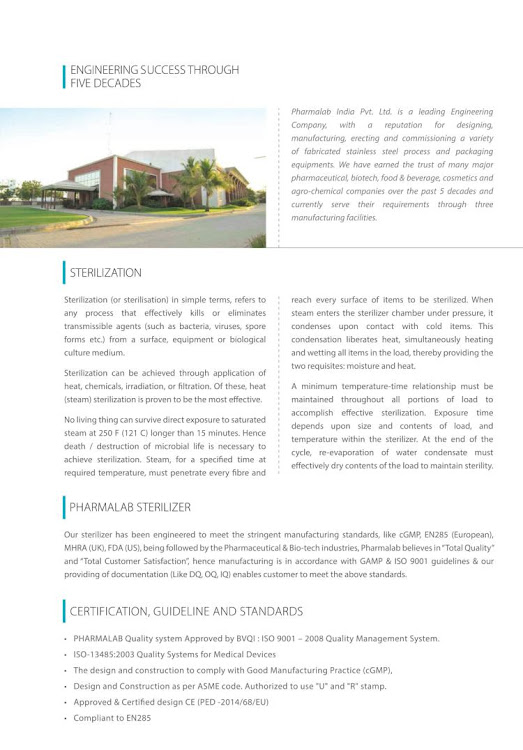 ENGINEERING SUCCESS THROUGH FIVE DECADES

Pharmalab India Pvt. Ltd. is a leading Engineering Company, with a reputation for designing, manufacturing, erecting and commissioning a variety of fabricated stainless steel process and packaging equipments. We have earned the trust of many major pharmaceutical, biotech, food & beverage, cosmetics and agro-chemical companies over the past 5 decades and currently serve their requirements through three manufacturing facilities.

STERILIZATION

Sterilization (or sterilisation) in simple terms, refers to any process that effectively kills or eliminates transmissible agents (such as bacteria, viruses, spore forms etc.) from a surface, equipment or biological culture medium.

Sterilization can be achieved through application of heat, chemicals, irradiation, or filtration. Of these, heat (steam) sterilization is proven to be the most effective.

No living thing can survive direct exposure to saturated steam at 250 F (121 C) longer than 15 minutes. Hence death / destruction of microbial life is necessary to achieve sterilization. Steam, for a specified time at required temperature, must penetrate every fibre and reach every surface of items to be sterilized. When steam enters the sterilizer chamber under pressure, it condenses upon contact with cold items. This condensation liberates heat, simultaneously heating and wetting all items in the load, thereby providing the two requisites: moisture and heat.

A minimum temperature-time relationship must be maintained throughout all portions of load to accomplish effective sterilization. Exposure time depends upon size and contents of load, and temperature within the sterilizer. At the end of the cycle, re-evaporation of water condensate must effectively dry contents of the load to maintain sterility.

PHARMALAB STERILIZER

Our sterilizer has been engineered to meet the stringent manufacturing standards, like cGMP, EN285 (European), MHRA (UK), FDA (US), being followed by the Pharmaceutical & Bio-tech industries, Pharmalab believes in "Total Quality" and "Total Customer Satisfaction", hence manufacturing is in accordance with GAMP & ISO 9001 guidelines & our providing of documentation (Like DQ, OQ, IQ) enables customer to meet the above standards.

CERTIFICATION, GUIDELINE AND STANDARDS

• PHARMALAB Quality system Approved by BVQI : ISO 9001 – 2008 Quality Management System.
• ISO-13485:2003 Quality Systems for Medical Devices
• The design and construction to comply with Good Manufacturing Practice (cGMP),
• Design and Construction as per ASME code. Authorized to use "U" and "R" stamp.
• Approved & Certified design CE (PED -2014/68/EU)
• Compliant to EN285